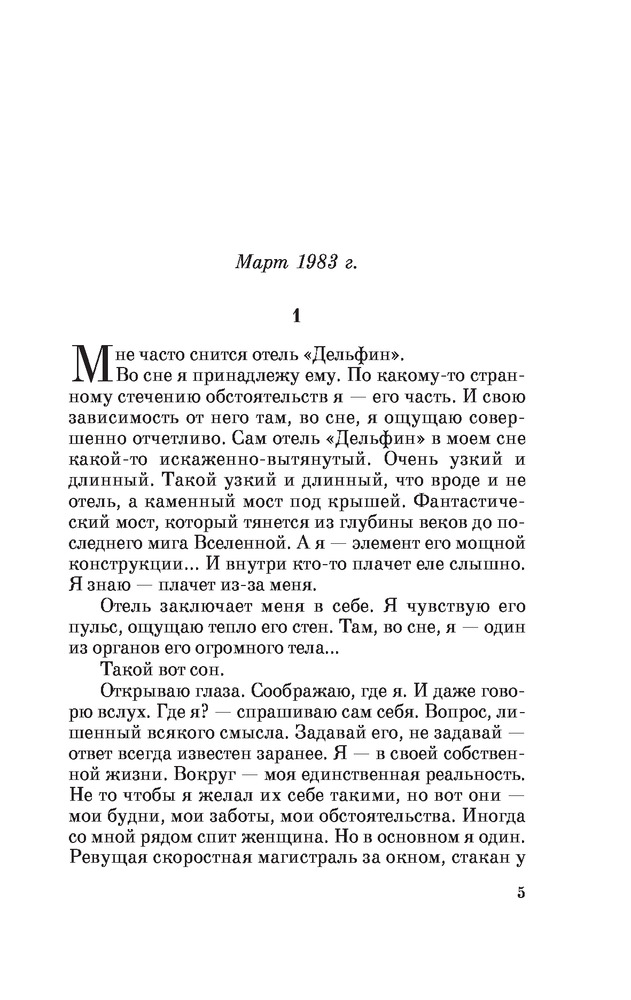 Март 1983 г.

1

Мне часто снится отель «Дельфин».

Во сне я принадлежу ему. По какому-то странному стечению обстоятельств я — его часть. И свою зависимость от него там, во сне, я ощущаю совершенно отчетливо. Сам отель «Дельфин» в моем сне какой-то искаженно-вытянутый. Очень узкий и длинный. Такой узкий и длинный, что вроде и не отель, а каменный мост под крышей. Фантастический мост, который тянется из глубины веков до последнего мига Вселенной. А я — элемент его мощной конструкции... И внутри кто-то плачет еле слышно. Я знаю — плачет из-за меня.

Отель заключает меня в себе. Я чувствую его пульс, ощущаю тепло его стен. Там, во сне, я — один из органов его огромного тела...

Такой вот сон.

Открываю глаза. Соображаю, где я. И даже говорю вслух. Где я? — спрашиваю сам себя. Вопрос, лишенный всякого смысла. Задавай его, не задавай — ответ всегда известен заранее. Я — в своей собственной жизни. Вокруг — моя единственная реальность. Не то чтобы я желал их себе такими, но вот они — мои будни, мои заботы, мои обстоятельства. Иногда со мной рядом спит женщина. Но в основном я один. Ревущая скоростная магистраль за окном, стакан у

5